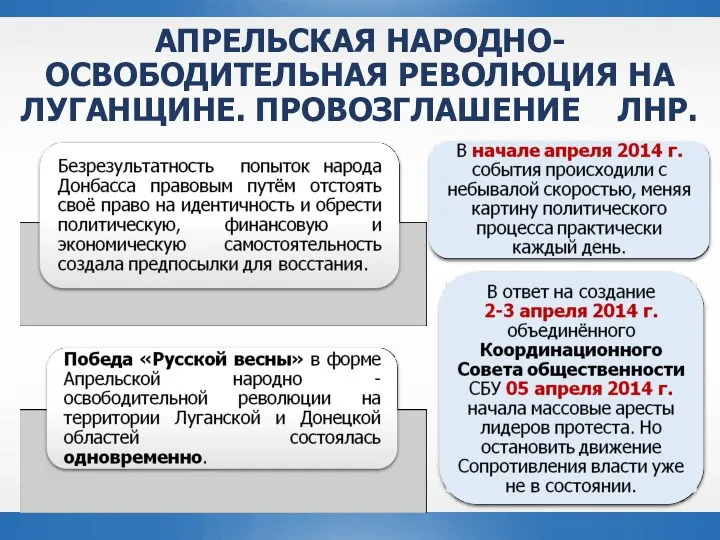 АПРЕЛЬСКАЯ НАРОДНО-ОСВОБОДИТЕЛЬНАЯ РЕВОЛЮЦИЯ НА ЛУГАНЩИНЕ. ПРОВОЗГЛАШЕНИЕ ЛНР.

Безрезультатность попыток народа Донбасса правовым путём отстоять своё право на идентичность и обрести политическую, финансовую и экономическую самостоятельность создала предпосылки для восстания.

Победа «Русской весны» в форме Апрельской народно - освободительной революции на территории Луганской и Донецкой областей состоялась одновременно.

В начале апреля 2014 г. события происходили с небывалой скоростью, меняя картину политического процесса практически каждый день.

В ответ на создание 2-3 апреля 2014 г. объединённого Координационного Совета общественности СБУ 05 апреля 2014 г. начала массовые аресты лидеров протеста. Но остановить движение Сопротивления власти уже не в состоянии.